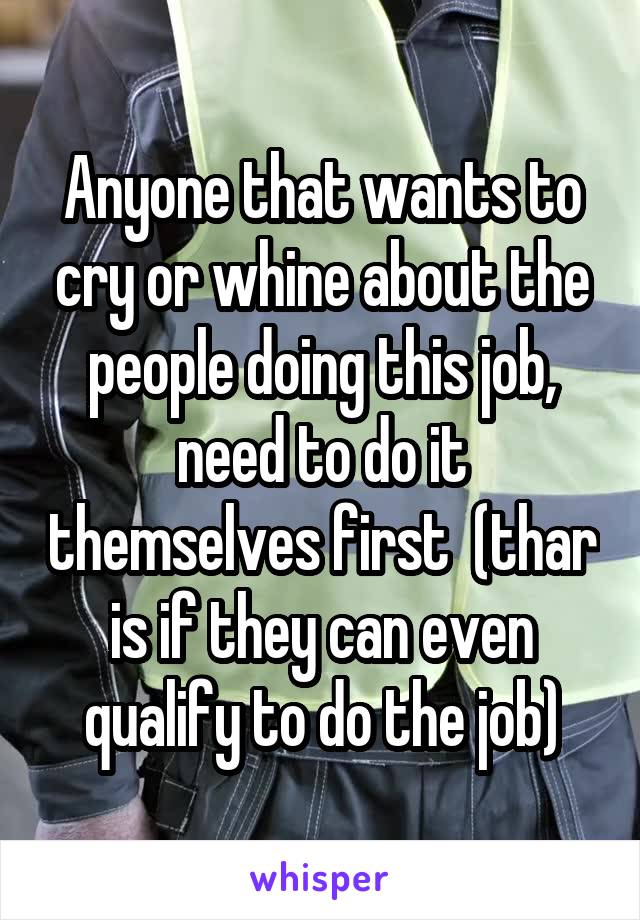 Anyone that wants to cry or whine about the people doing this job, need to do it themselves first  (thar is if they can even qualify to do the job)

whisper